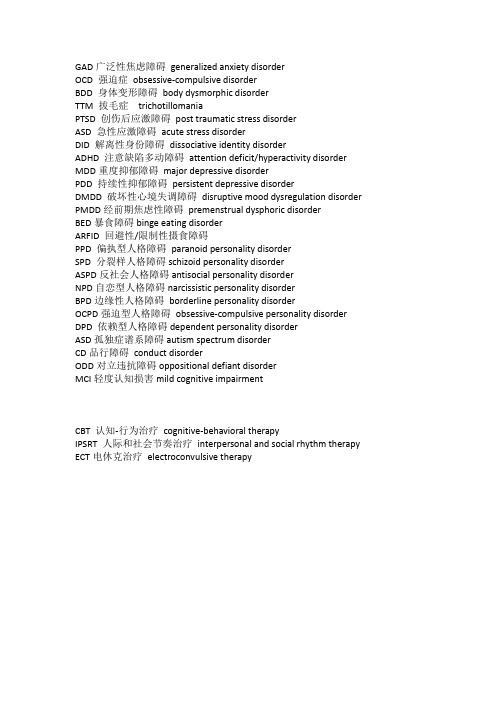 GAD 广泛性焦虑障碍 generalized anxiety disorder
OCD 强迫症 obsessive-compulsive disorder
BDD 身体变形障碍 body dysmorphic disorder
TTM 拔毛症 trichotillomania
PTSD 创伤后应激障碍 post traumatic stress disorder
ASD 急性应激障碍 acute stress disorder
DID 解离性身份障碍 dissociative identity disorder
ADHD 注意缺陷多动障碍 attention deficit/hyperactivity disorder
MDD 重度抑郁障碍 major depressive disorder
PDD 持续性抑郁障碍 persistent depressive disorder
DMDD 破坏性心境失调障碍 disruptive mood dysregulation disorder
PMDD 经前期焦虑性障碍 premenstrual dysphoric disorder
BED 暴食障碍 binge eating disorder
ARFID 回避性/限制性摄食障碍
PPD 偏执型人格障碍 paranoid personality disorder
SPD 分裂样人格障碍 schizoid personality disorder
ASPD 反社会人格障碍 antisocial personality disorder
NPD 自恋型人格障碍 narcissistic personality disorder
BPD 边缘性人格障碍 borderline personality disorder
OCPD 强迫型人格障碍 obsessive-compulsive personality disorder
DPD 依赖型人格障碍 dependent personality disorder
ASD 孤独症谱系障碍 autism spectrum disorder
CD 品行障碍 conduct disorder
ODD 对立违抗障碍 oppositional defiant disorder
MCI 轻度认知损害 mild cognitive impairment

CBT 认知-行为治疗 cognitive-behavioral therapy
IPSRT 人际和社会节奏治疗 interpersonal and social rhythm therapy
ECT 电休克治疗 electroconvulsive therapy